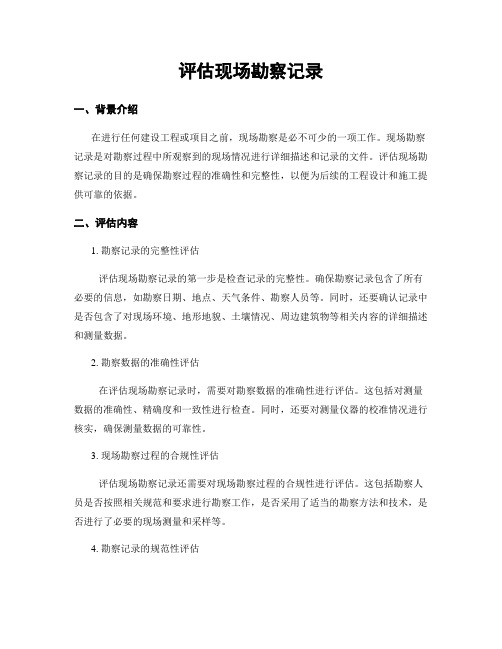 评估现场勘察记录

一、背景介绍

在进行任何建设工程或项目之前，现场勘察是必不可少的一项工作。现场勘察记录是对勘察过程中所观察到的现场情况进行详细描述和记录的文件。评估现场勘察记录的目的是确保勘察过程的准确性和完整性，以便为后续的工程设计和施工提供可靠的依据。

二、评估内容

1. 勘察记录的完整性评估

评估现场勘察记录的第一步是检查记录的完整性。确保勘察记录包含了所有必要的信息，如勘察日期、地点、天气条件、勘察人员等。同时，还要确认记录中是否包含了对现场环境、地形地貌、土壤情况、周边建筑物等相关内容的详细描述和测量数据。

2. 勘察数据的准确性评估

在评估现场勘察记录时，需要对勘察数据的准确性进行评估。这包括对测量数据的准确性、精确度和一致性进行检查。同时，还要对测量仪器的校准情况进行核实，确保测量数据的可靠性。

3. 现场勘察过程的合规性评估

评估现场勘察记录还需要对现场勘察过程的合规性进行评估。这包括勘察人员是否按照相关规范和要求进行勘察工作，是否采用了适当的勘察方法和技术，是否进行了必要的现场测量和采样等。

4. 勘察记录的规范性评估